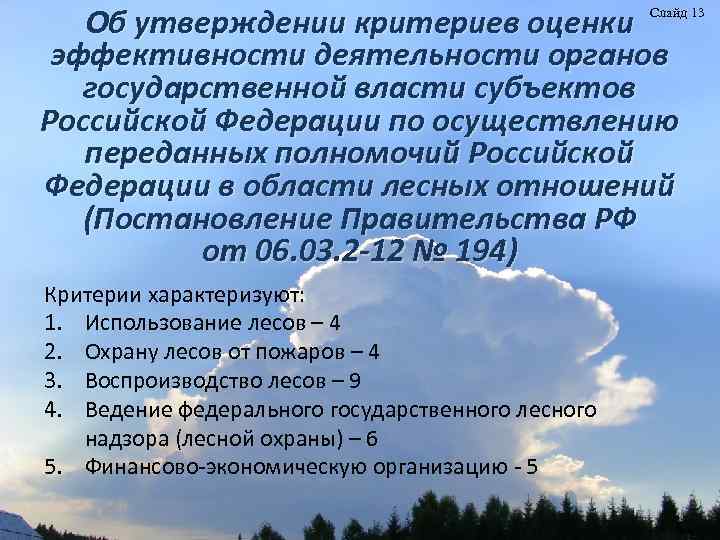 Слайд 13

Об утверждении критериев оценки эффективности деятельности органов государственной власти субъектов Российской Федерации по осуществлению переданных полномочий Российской Федерации в области лесных отношений (Постановление Правительства РФ от 06.03.2-12 № 194)

Критерии характеризуют:
1. Использование лесов – 4
2. Охрану лесов от пожаров – 4
3. Воспроизводство лесов – 9
4. Ведение федерального государственного лесного надзора (лесной охраны) – 6
5. Финансово-экономическую организацию - 5